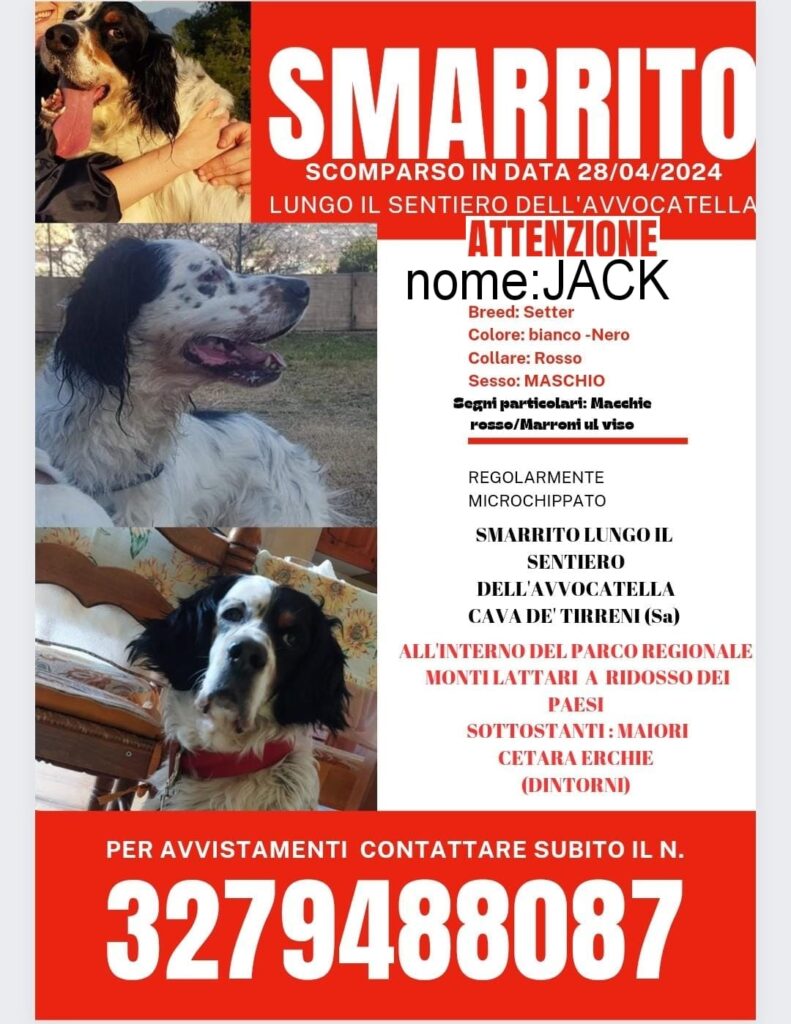 SMARRITO

SCOMPARSO IN DATA 28/04/2024

LUNGO IL SENTIERO DELL'AVVOCATELLA

ATTENZIONE

nome:JACK

Breed: Setter
Colore: bianco -Nero
Collare: Rosso
Sesso: MASCHIO
Segni particolari: Macchie rosso/Marroni ul viso

REGOLARMENTE MICROCHIPPATO

SMARRITO LUNGO IL SENTIERO DELL'AVVOCATELLA CAVA DE' TIRRENI (Sa)

ALL'INTERNO DEL PARCO REGIONALE MONTI LATTARI A RIDOSSO DEI PAESI SOTTOSTANTI : MAIORI CETARA ERCHIE (DINTORNI)

PER AVVISTAMENTI CONTATTARE SUBITO IL N.

3279488087